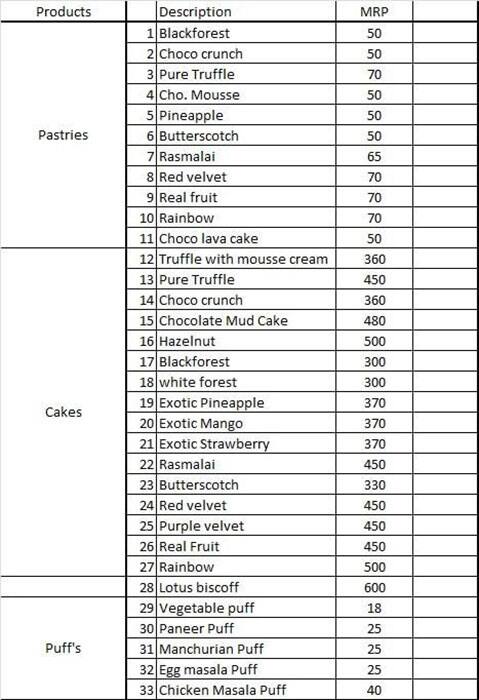 | Products | | Description | MRP | |
|---|---|---|---|---|
| Pastries | 1 | Blackforest | 50 | |
| | 2 | Choco crunch | 50 | |
| | 3 | Pure Truffle | 70 | |
| | 4 | Cho. Mousse | 50 | |
| | 5 | Pineapple | 50 | |
| | 6 | Butterscotch | 50 | |
| | 7 | Rasmalai | 65 | |
| | 8 | Red velvet | 70 | |
| | 9 | Real fruit | 70 | |
| | 10 | Rainbow | 70 | |
| | 11 | Choco lava cake | 50 | |
| Cakes | 12 | Truffle with mousse cream | 360 | |
| | 13 | Pure Truffle | 450 | |
| | 14 | Choco crunch | 360 | |
| | 15 | Chocolate Mud Cake | 480 | |
| | 16 | Hazelnut | 500 | |
| | 17 | Blackforest | 300 | |
| | 18 | white forest | 300 | |
| | 19 | Exotic Pineapple | 370 | |
| | 20 | Exotic Mango | 370 | |
| | 21 | Exotic Strawberry | 370 | |
| | 22 | Rasmalai | 450 | |
| | 23 | Butterscotch | 330 | |
| | 24 | Red velvet | 450 | |
| | 25 | Purple velvet | 450 | |
| | 26 | Real Fruit | 450 | |
| | 27 | Rainbow | 500 | |
| | 28 | Lotus biscoff | 600 | |
| Puff's | 29 | Vegetable puff | 18 | |
| | 30 | Paneer Puff | 25 | |
| | 31 | Manchurian Puff | 25 | |
| | 32 | Egg masala Puff | 25 | |
| | 33 | Chicken Masala Puff | 40 | |